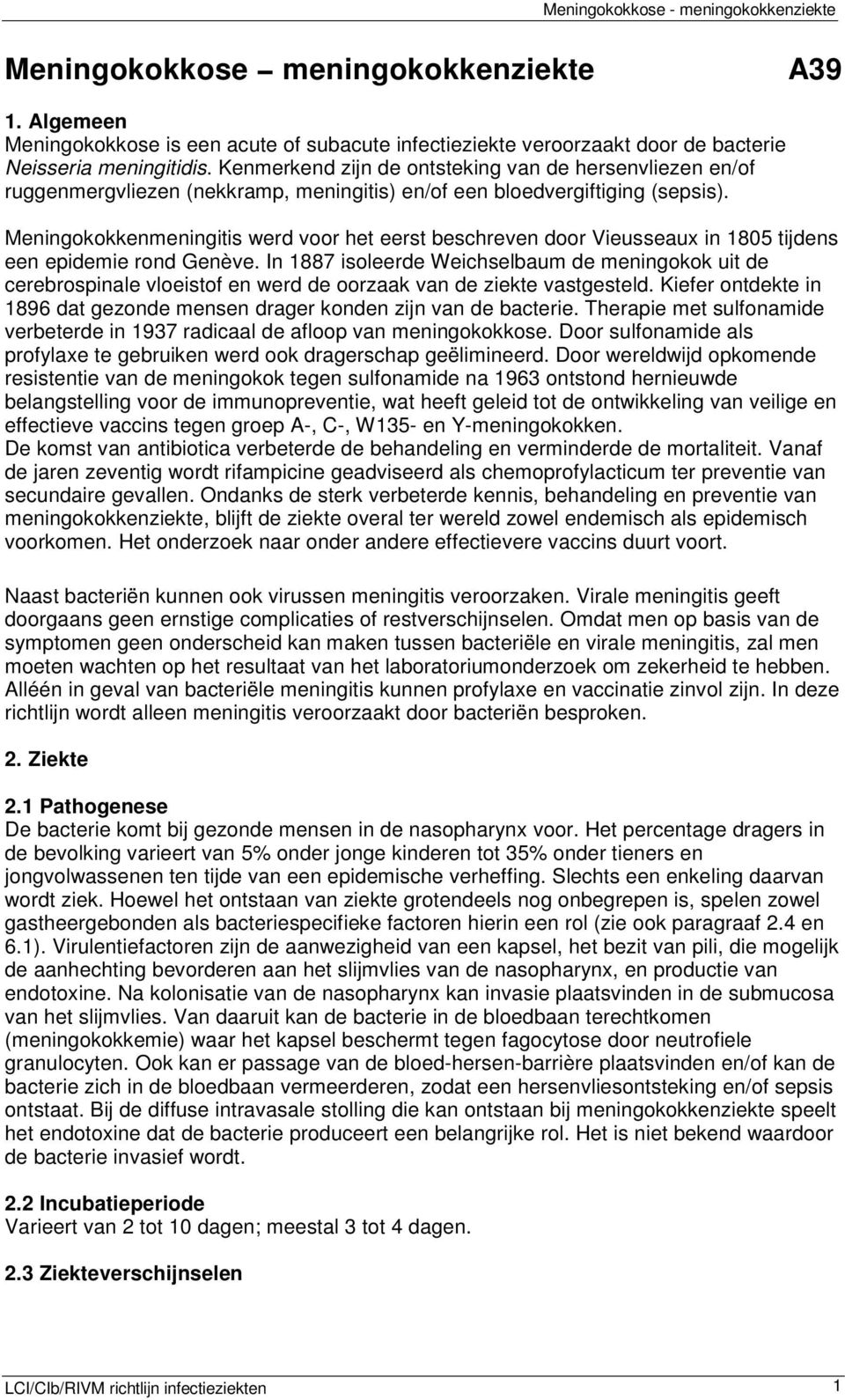 Meningokokkose - meningokokkenziekte

Meningokokkose – meningokokkenziekte A39

1. Algemeen
Meningokokkose is een acute of subacute infectieziekte veroorzaakt door de bacterie Neisseria meningitidis. Kenmerkend zijn de ontsteking van de hersenvliezen en/of ruggenmergvliezen (nekkramp, meningitis) en/of een bloedvergiftiging (sepsis).

Meningokokkenmeningitis werd voor het eerst beschreven door Vieusseaux in 1805 tijdens een epidemie rond Genève. In 1887 isoleerde Weichselbaum de meningokok uit de cerebrospinale vloeistof en werd de oorzaak van de ziekte vastgesteld. Kiefer ontdekte in 1896 dat gezonde mensen drager konden zijn van de bacterie. Therapie met sulfonamide verbeterde in 1937 radicaal de afloop van meningokokkose. Door sulfonamide als profylaxe te gebruiken werd ook dragerschap geëlimineerd. Door wereldwijd opkomende resistentie van de meningokok tegen sulfonamide na 1963 ontstond hernieuwde belangstelling voor de immunopreventie, wat heeft geleid tot de ontwikkeling van veilige en effectieve vaccins tegen groep A-, C-, W135- en Y-meningokokken.
De komst van antibiotica verbeterde de behandeling en verminderde de mortaliteit. Vanaf de jaren zeventig wordt rifampicine geadviseerd als chemoprofylacticum ter preventie van secundaire gevallen. Ondanks de sterk verbeterde kennis, behandeling en preventie van meningokokkenziekte, blijft de ziekte overal ter wereld zowel endemisch als epidemisch voorkomen. Het onderzoek naar onder andere effectievere vaccins duurt voort.

Naast bacteriën kunnen ook virussen meningitis veroorzaken. Virale meningitis geeft doorgaans geen ernstige complicaties of restverschijnselen. Omdat men op basis van de symptomen geen onderscheid kan maken tussen bacteriële en virale meningitis, zal men moeten wachten op het resultaat van het laboratoriumonderzoek om zekerheid te hebben. Alléén in geval van bacteriële meningitis kunnen profylaxe en vaccinatie zinvol zijn. In deze richtlijn wordt alleen meningitis veroorzaakt door bacteriën besproken.

2. Ziekte

2.1 Pathogenese
De bacterie komt bij gezonde mensen in de nasopharynx voor. Het percentage dragers in de bevolking varieert van 5% onder jonge kinderen tot 35% onder tieners en jongvolwassenen ten tijde van een epidemische verheffing. Slechts een enkeling daarvan wordt ziek. Hoewel het ontstaan van ziekte grotendeels nog onbegrepen is, spelen zowel gastheergebonden als bacteriespecifieke factoren hierin een rol (zie ook paragraaf 2.4 en 6.1). Virulentiefactoren zijn de aanwezigheid van een kapsel, het bezit van pili, die mogelijk de aanhechting bevorderen aan het slijmvlies van de nasopharynx, en productie van endotoxine. Na kolonisatie van de nasopharynx kan invasie plaatsvinden in de submucosa van het slijmvlies. Van daaruit kan de bacterie in de bloedbaan terechtkomen (meningokokkemie) waar het kapsel beschermt tegen fagocytose door neutrofiele granulocyten. Ook kan er passage van de bloed-hersen-barrière plaatsvinden en/of kan de bacterie zich in de bloedbaan vermeerderen, zodat een hersenvliesontsteking en/of sepsis ontstaat. Bij de diffuse intravasale stolling die kan ontstaan bij meningokokkenziekte speelt het endotoxine dat de bacterie produceert een belangrijke rol. Het is niet bekend waardoor de bacterie invasief wordt.

2.2 Incubatieperiode
Varieert van 2 tot 10 dagen; meestal 3 tot 4 dagen.

2.3 Ziekteverschijnselen

LCI/CIb/RIVM richtlijn infectieziekten 1